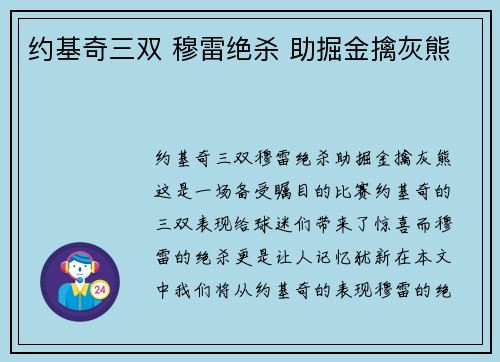 约基奇三双 穆雷绝杀 助掘金擒灰熊

约基奇三双穆雷绝杀助掘金擒灰熊这是一场备受瞩目的比赛约基奇的三双表现给球迷们带来了惊喜而穆雷的绝杀更是让人记忆犹新在本文中我们将从约基奇的表现穆雷的绝

24